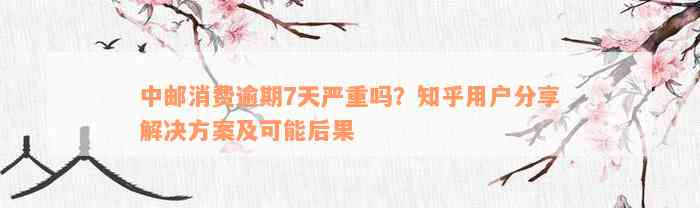 中邮消费逾期7天严重吗？知乎用户分享解决方案及可能后果